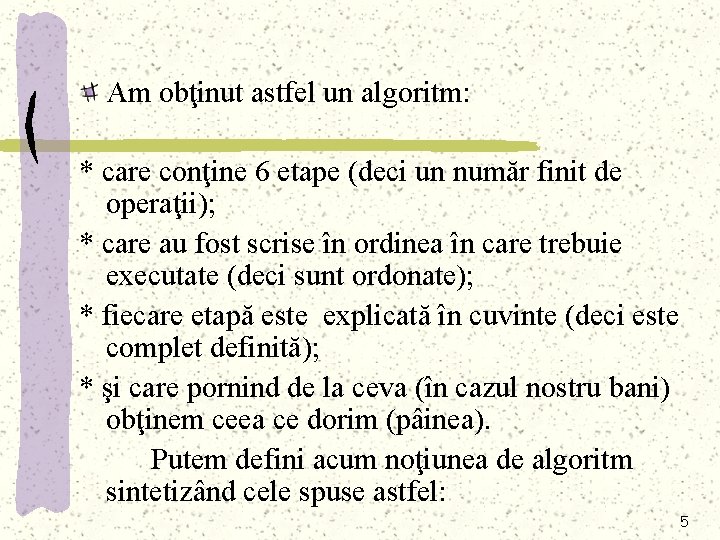 Am obţinut astfel un algoritm:

* care conţine 6 etape (deci un număr finit de operaţii);

* care au fost scrise în ordinea în care trebuie executate (deci sunt ordonate);

* fiecare etapă este explicată în cuvinte (deci este complet definită);

* şi care pornind de la ceva (în cazul nostru bani) obţinem ceea ce dorim (pâinea).

Putem defini acum noţiunea de algoritm sintetizând cele spuse astfel:

5